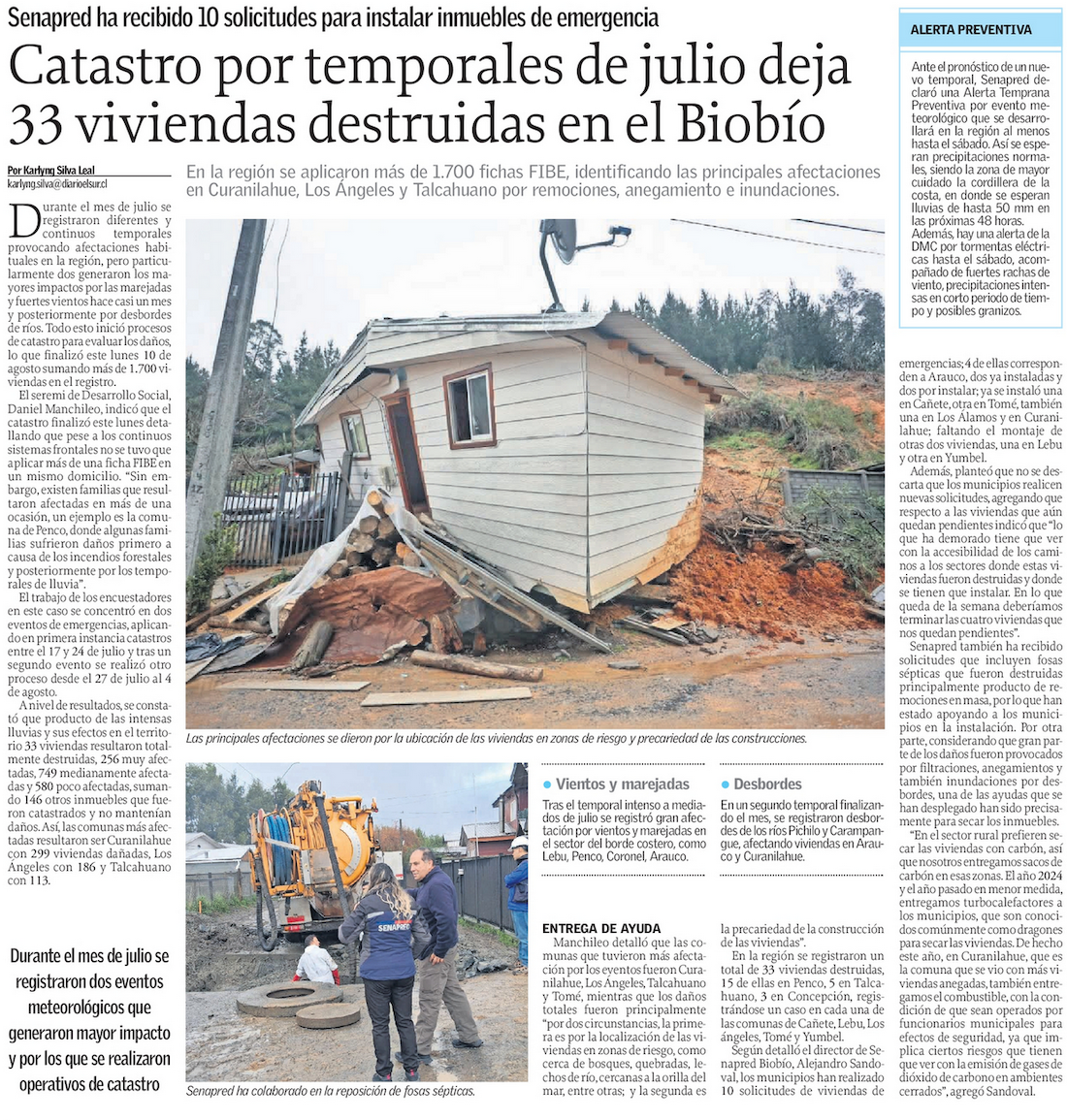 Senapred ha recibido 10 solicitudes para instalar inmuebles de emergencia

Catastro por temporales de julio deja 33 viviendas destruidas en el Biobío

Por Karlyng Silva Leal
karlyng.silva@diarioelsur.cl

En la región se aplicaron más de 1.700 fichas FIBE, identificando las principales afectaciones en Curanilahue, Los Ángeles y Talcahuano por remociones, anegamiento e inundaciones.

Durante el mes de julio se registraron diferentes y continuos temporales provocando afectaciones habituales en la región, pero particularmente dos generaron los mayores impactos por las marejadas y fuertes vientos hace casi un mes y posteriormente por desbordes de ríos. Todo esto inició procesos de catastro para evaluar los daños, lo que finalizó este lunes 10 de agosto sumando más de 1.700 viviendas en el registro.

El seremi de Desarrollo Social, Daniel Manchileo, indicó que el catastro finalizó este lunes detallando que pese a los continuos sistemas frontales no se tuvo que aplicar más de una ficha FIBE en un mismo domicilio. "Sin embargo, existen familias que resultaron afectadas en más de una ocasión, un ejemplo es la comuna de Penco, donde algunas familias sufrieron daños primero a causa de los incendios forestales y posteriormente por los temporales de lluvia".

El trabajo de los encuestadores en este caso se concentró en dos eventos de emergencias, aplicando en primera instancia catastros entre el 17 y 24 de julio y tras un segundo evento se realizó otro proceso desde el 27 de julio al 4 de agosto.

A nivel de resultados, se constató que producto de las intensas lluvias y sus efectos en el territorio 33 viviendas resultaron totalmente destruidas, 256 muy afectadas, 749 medianamente afectadas y 580 poco afectadas, sumando 146 otros inmuebles que fueron catastrados y no mantenían daños. Así, las comunas más afectadas resultaron ser Curanilahue con 299 viviendas dañadas, Los Ángeles con 186 y Talcahuano con 113.

Durante el mes de julio se registraron dos eventos meteorológicos que generaron mayor impacto y por los que se realizaron operativos de catastro

Las principales afectaciones se dieron por la ubicación de las viviendas en zonas de riesgo y precariedad de las construcciones.

SENAPRED

Senapred ha colaborado en la reposición de fosas sépticas.

Vientos y marejadas
Tras el temporal intenso a mediados de julio se registró gran afectación por vientos y marejadas en el sector del borde costero, como Lebu, Penco, Coronel, Arauco.

Desbordes
En un segundo temporal finalizando el mes, se registraron desbordes de los ríos Pichilo y Carampangue, afectando viviendas en Arauco y Curanilahue.

ENTREGA DE AYUDA
Manchileo detalló que las comunas que tuvieron más afectación por los eventos fueron Curanilahue, Los Ángeles, Talcahuano y Tomé, mientras que los daños totales fueron principalmente "por dos circunstancias, la primera es por la localización de las viviendas en zonas de riesgo, como cerca de bosques, quebradas, lechos de río, cercanas a la orilla del mar, entre otras; y la segunda es la precariedad de la construcción de las viviendas".

En la región se registraron un total de 33 viviendas destruidas, 15 de ellas en Penco, 5 en Talcahuano, 3 en Concepción, registrándose un caso en cada una de las comunas de Cañete, Lebu, Los ángeles, Tomé y Yumbel.

Según detalló el director de Senapred Biobío, Alejandro Sandoval, los municipios han realizado 10 solicitudes de viviendas de emergencias; 4 de ellas corresponden a Arauco, dos ya instaladas y dos por instalar; ya se instaló una en Cañete, otra en Tomé, también una en Los Álamos y en Curanilahue; faltando el montaje de otras dos viviendas, una en Lebu y otra en Yumbel.

Además, planteó que no se descarta que los municipios realicen nuevas solicitudes, agregando que respecto a las viviendas que aún quedan pendientes indicó que "lo que ha demorado tiene que ver con la accesibilidad de los caminos a los sectores donde estas viviendas fueron destruidas y donde se tienen que instalar. En lo que queda de la semana deberíamos terminar las cuatro viviendas que nos quedan pendientes".

Senapred también ha recibido solicitudes que incluyen fosas sépticas que fueron destruidas principalmente producto de remociones en masa, por lo que han estado apoyando a los municipios en la instalación. Por otra parte, considerando que gran parte de los daños fueron provocados por filtraciones, anegamientos y también inundaciones por desbordes, una de las ayudas que se han desplegado han sido precisamente para secar los inmuebles.

"En el sector rural prefieren secar las viviendas con carbón, así que nosotros entregamos sacos de carbón en esas zonas. El año 2024 y el año pasado en menor medida, entregamos turbocalefactores a los municipios, que son conocidos comúnmente como dragones para secar las viviendas. De hecho este año, en Curanilahue, que es la comuna que se vio con más viviendas anegadas, también entregamos el combustible, con la condición de que sean operados por funcionarios municipales para efectos de seguridad, ya que implica ciertos riesgos que tienen que ver con la emisión de gases de dióxido de carbono en ambientes cerrados", agregó Sandoval.

ALERTA PREVENTIVA
Ante el pronóstico de un nuevo temporal, Senapred declaró una Alerta Temprana Preventiva por evento meteorológico que se desarrollará en la región al menos hasta el sábado. Así se esperan precipitaciones normales, siendo la zona de mayor cuidado la cordillera de la costa, en donde se esperan lluvias de hasta 50 mm en las próximas 48 horas.
Además, hay una alerta de la DMC por tormentas eléctricas hasta el sábado, acompañado de fuertes rachas de viento, precipitaciones intensas en corto periodo de tiempo y posibles granizos.